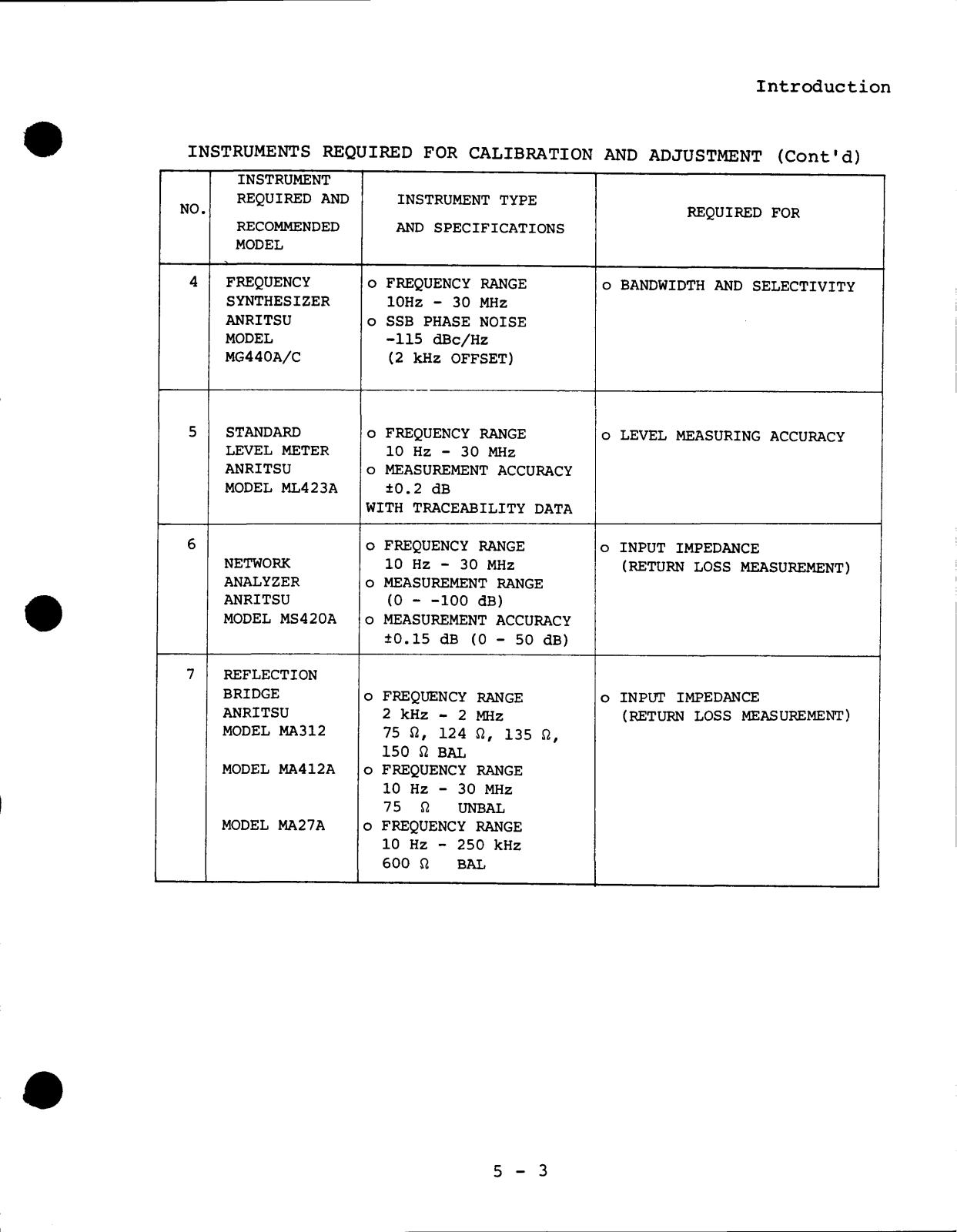 Introduction

INSTRUMENTS REQUIRED FOR CALIBRATION AND ADJUSTMENT (Cont'd)

| NO. | INSTRUMENT REQUIRED AND RECOMMENDED MODEL | INSTRUMENT TYPE AND SPECIFICATIONS | REQUIRED FOR |
|---|---|---|---|
| 4 | FREQUENCY SYNTHESIZER ANRITSU MODEL MG440A/C | o FREQUENCY RANGE 10Hz - 30 MHz o SSB PHASE NOISE -115 dBc/Hz (2 kHz OFFSET) | o BANDWIDTH AND SELECTIVITY |
| 5 | STANDARD LEVEL METER ANRITSU MODEL ML423A | o FREQUENCY RANGE 10 Hz - 30 MHz o MEASUREMENT ACCURACY ±0.2 dB WITH TRACEABILITY DATA | o LEVEL MEASURING ACCURACY |
| 6 | NETWORK ANALYZER ANRITSU MODEL MS420A | o FREQUENCY RANGE 10 Hz - 30 MHz o MEASUREMENT RANGE (0 - -100 dB) o MEASUREMENT ACCURACY ±0.15 dB (0 - 50 dB) | o INPUT IMPEDANCE (RETURN LOSS MEASUREMENT) |
| 7 | REFLECTION BRIDGE ANRITSU MODEL MA312 MODEL MA412A MODEL MA27A | o FREQUENCY RANGE 2 kHz - 2 MHz 75 Ω, 124 Ω, 135 Ω, 150 Ω BAL o FREQUENCY RANGE 10 Hz - 30 MHz 75 Ω UNBAL o FREQUENCY RANGE 10 Hz - 250 kHz 600 Ω BAL | o INPUT IMPEDANCE (RETURN LOSS MEASUREMENT) |

5 - 3